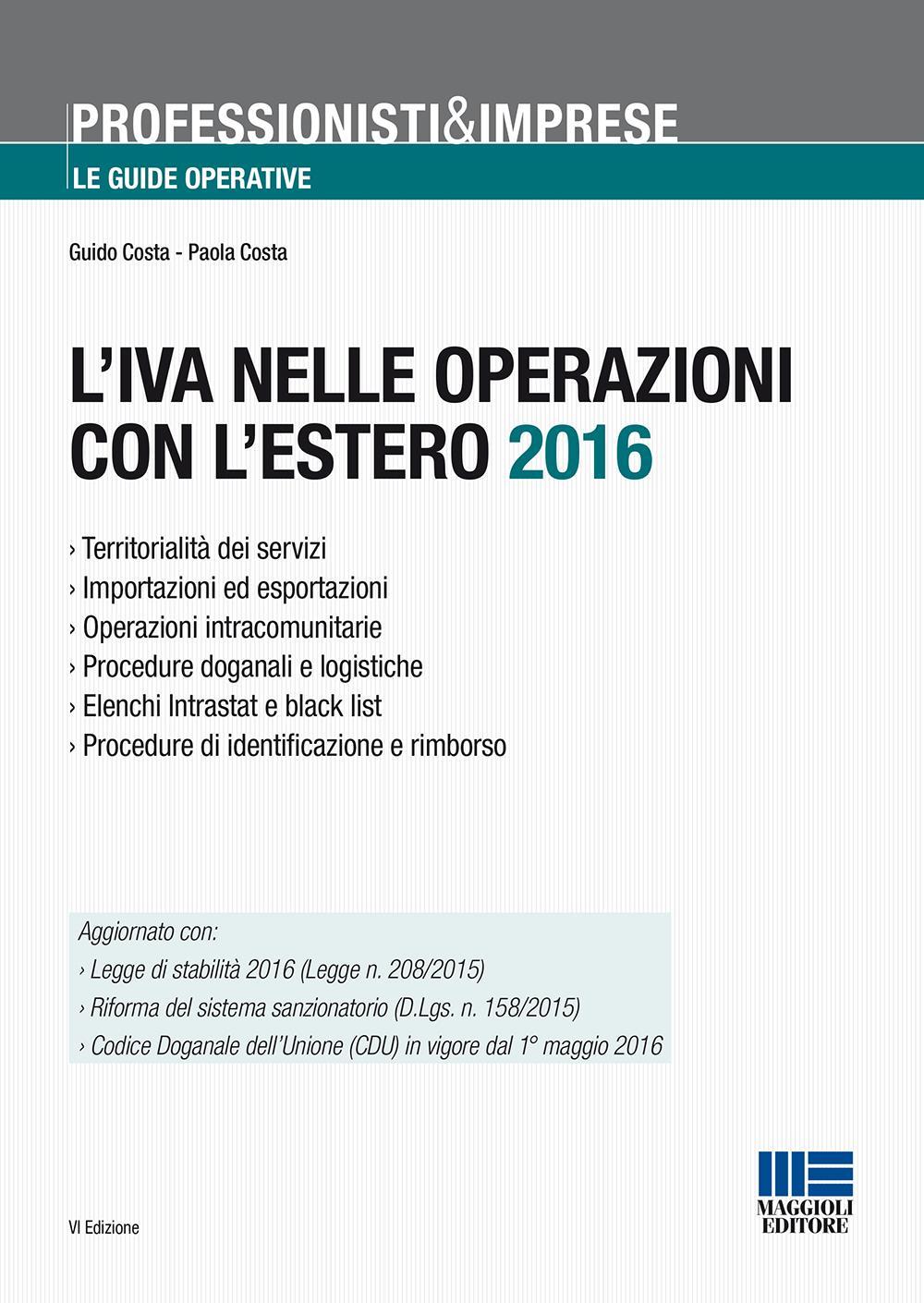 PROFESSIONISTI&IMPRESE
LE GUIDE OPERATIVE

Guido Costa - Paola Costa

L'IVA NELLE OPERAZIONI CON L'ESTERO 2016

› Territorialità dei servizi
› Importazioni ed esportazioni
› Operazioni intracomunitarie
› Procedure doganali e logistiche
› Elenchi Intrastat e black list
› Procedure di identificazione e rimborso

Aggiornato con:
› Legge di stabilità 2016 (Legge n. 208/2015)
› Riforma del sistema sanzionatorio (D.Lgs. n. 158/2015)
› Codice Doganale dell'Unione (CDU) in vigore dal 1° maggio 2016

VI Edizione

MAGGIOLI EDITORE